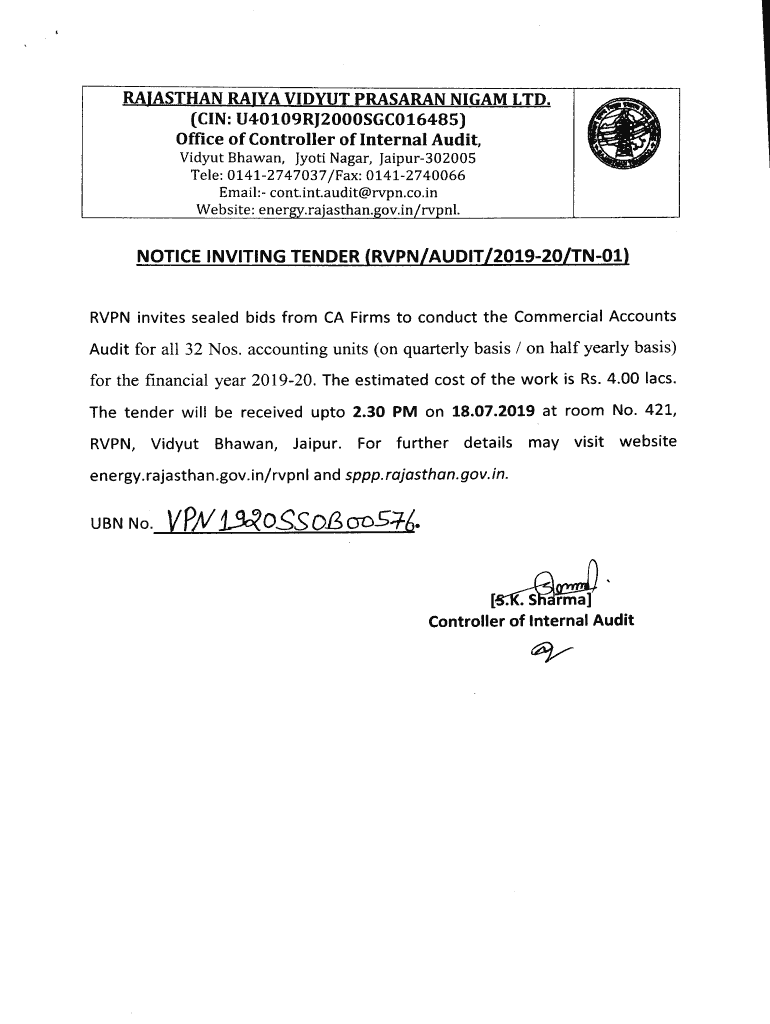 RAJASTHAN RAJYA VIDYUT PRASARAN NIGAM LTD.
(CIN: U40109RJ2000SGC016485)
Office of Controller of Internal Audit,
Vidyut Bhawan, Jyoti Nagar, Jaipur-302005
Tele: 0141-2747037/Fax: 0141-2740066
Email:- cont.int.audit@rvpn.co.in
Website: energy.rajasthan.gov.in/rvpnl.

NOTICE INVITING TENDER (RVPN/AUDIT/2019-20/TN-01)

RVPN invites sealed bids from CA Firms to conduct the Commercial Accounts Audit for all 32 Nos. accounting units (on quarterly basis / on half yearly basis) for the financial year 2019-20. The estimated cost of the work is Rs. 4.00 lacs. The tender will be received upto 2.30 PM on 18.07.2019 at room No. 421, RVPN, Vidyut Bhawan, Jaipur. For further details may visit website energy.rajasthan.gov.in/rvpnl and sppp.rajasthan.gov.in.

UBN No. VPN1920SSOB00576.

[S.K. Sharma]
Controller of Internal Audit